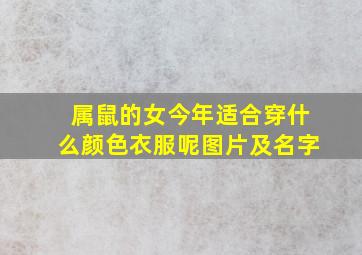 属鼠的女今年适合穿什么颜色衣服呢图片及名字